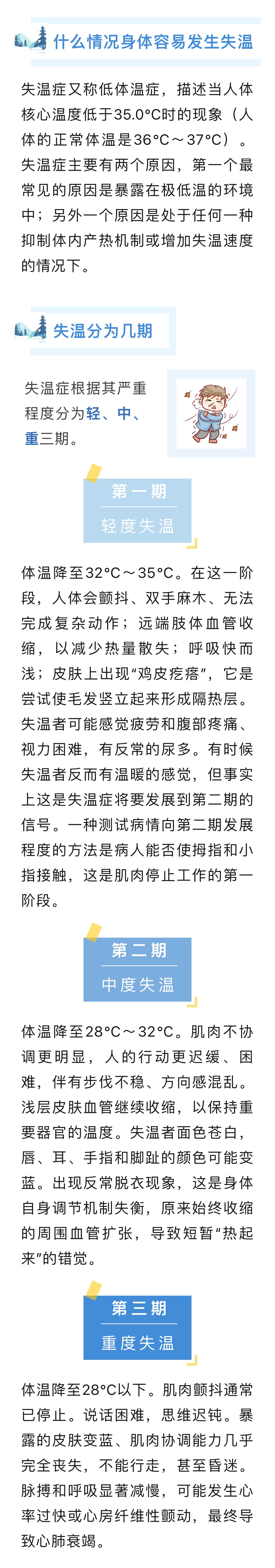 什么情况身体容易发生失温

失温症又称低体温症，描述当人体核心温度低于35.0°C时的现象（人体的正常体温是36°C～37°C）。失温症主要有两个原因，第一个最常见的原因是暴露在极低温的环境中；另外一个原因是处于任何一种抑制体内产热机制或增加失温速度的情况下。

失温分为几期

失温症根据其严重程度分为轻、中、重三期。

第一期
轻度失温

体温降至32°C～35°C。在这一阶段，人体会颤抖、双手麻木、无法完成复杂动作；远端肢体血管收缩，以减少热量散失；呼吸快而浅；皮肤上出现“鸡皮疙瘩”，它是尝试使毛发竖立起来形成隔热层。失温者可能感觉疲劳和腹部疼痛、视力困难，有反常的尿多。有时候失温者反而有温暖的感觉，但事实上这是失温症将要发展到第二期的信号。一种测试病情向第二期发展程度的方法是病人能否使拇指和小指接触，这是肌肉停止工作的第一阶段。

第二期
中度失温

体温降至28°C～32°C。肌肉不协调更明显，人的行动更迟缓、困难，伴有步伐不稳、方向感混乱。浅层皮肤血管继续收缩，以保持重要器官的温度。失温者面色苍白，唇、耳、手指和脚趾的颜色可能变蓝。出现反常脱衣现象，这是身体自身调节机制失衡，原来始终收缩的周围血管扩张，导致短暂“热起来”的错觉。

第三期
重度失温

体温降至28°C以下。肌肉颤抖通常已停止。说话困难，思维迟钝。暴露的皮肤变蓝、肌肉协调能力几乎完全丧失，不能行走，甚至昏迷。脉搏和呼吸显著减慢，可能发生心率过快或心房纤维性颤动，最终导致心肺衰竭。